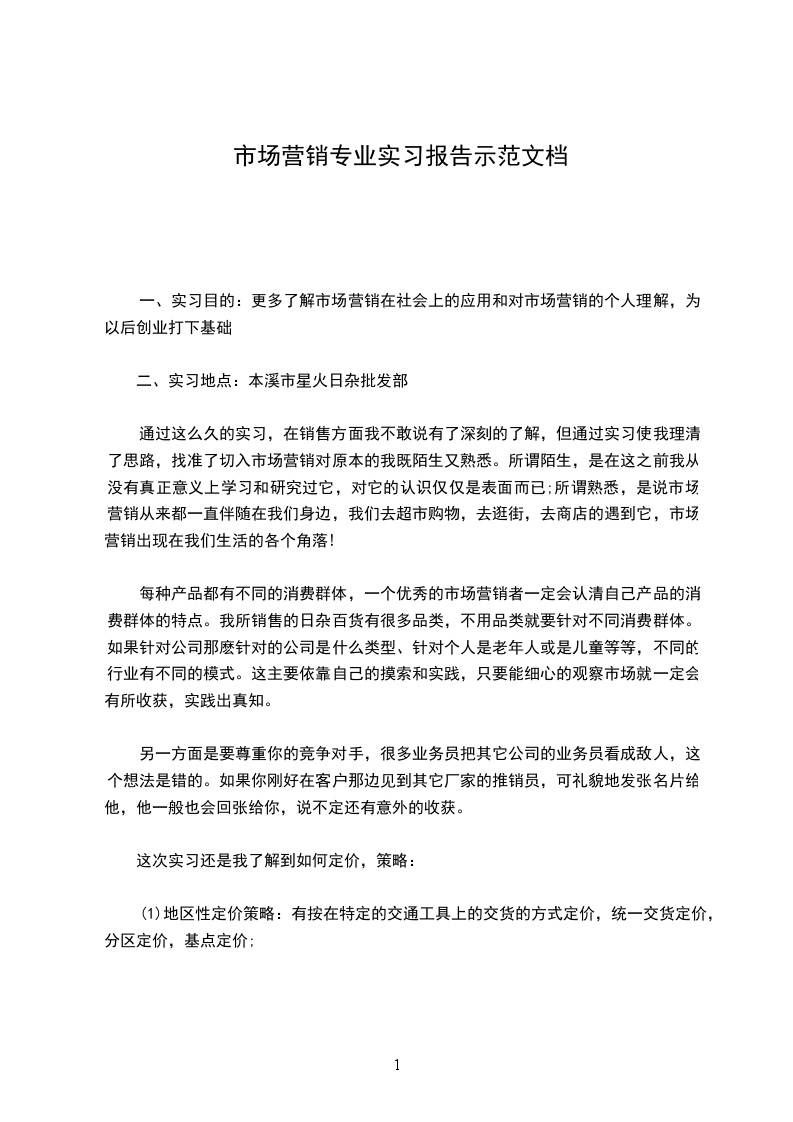 市场营销专业实习报告示范文档

一、实习目的：更多了解市场营销在社会上的应用和对市场营销的个人理解，为以后创业打下基础

二、实习地点：本溪市星火日杂批发部

通过这么久的实习，在销售方面我不敢说有了深刻的了解，但通过实习使我理清了思路，找准了切入市场营销对原本的我既陌生又熟悉。所谓陌生，是在这之前我从没有真正意义上学习和研究过它，对它的认识仅仅是表面而已;所谓熟悉，是说市场营销从来都一直伴随在我们身边，我们去超市购物，去逛街，去商店的遇到它，市场营销出现在我们生活的各个角落!

每种产品都有不同的消费群体，一个优秀的市场营销者一定会认清自己产品的消费群体的特点。我所销售的日杂百货有很多品类，不用品类就要针对不同消费群体。如果针对公司那麽针对的公司是什么类型、针对个人是老年人或是儿童等等，不同的行业有不同的模式。这主要依靠自己的摸索和实践，只要能细心的观察市场就一定会有所收获，实践出真知。

另一方面是要尊重你的竞争对手，很多业务员把其它公司的业务员看成敌人，这个想法是错的。如果你刚好在客户那边见到其它厂家的推销员，可礼貌地发张名片给他，他一般也会回张给你，说不定还有意外的收获。

这次实习还是我了解到如何定价，策略：

⑴地区性定价策略：有按在特定的交通工具上的交货的方式定价，统一交货定价，分区定价，基点定价;

1